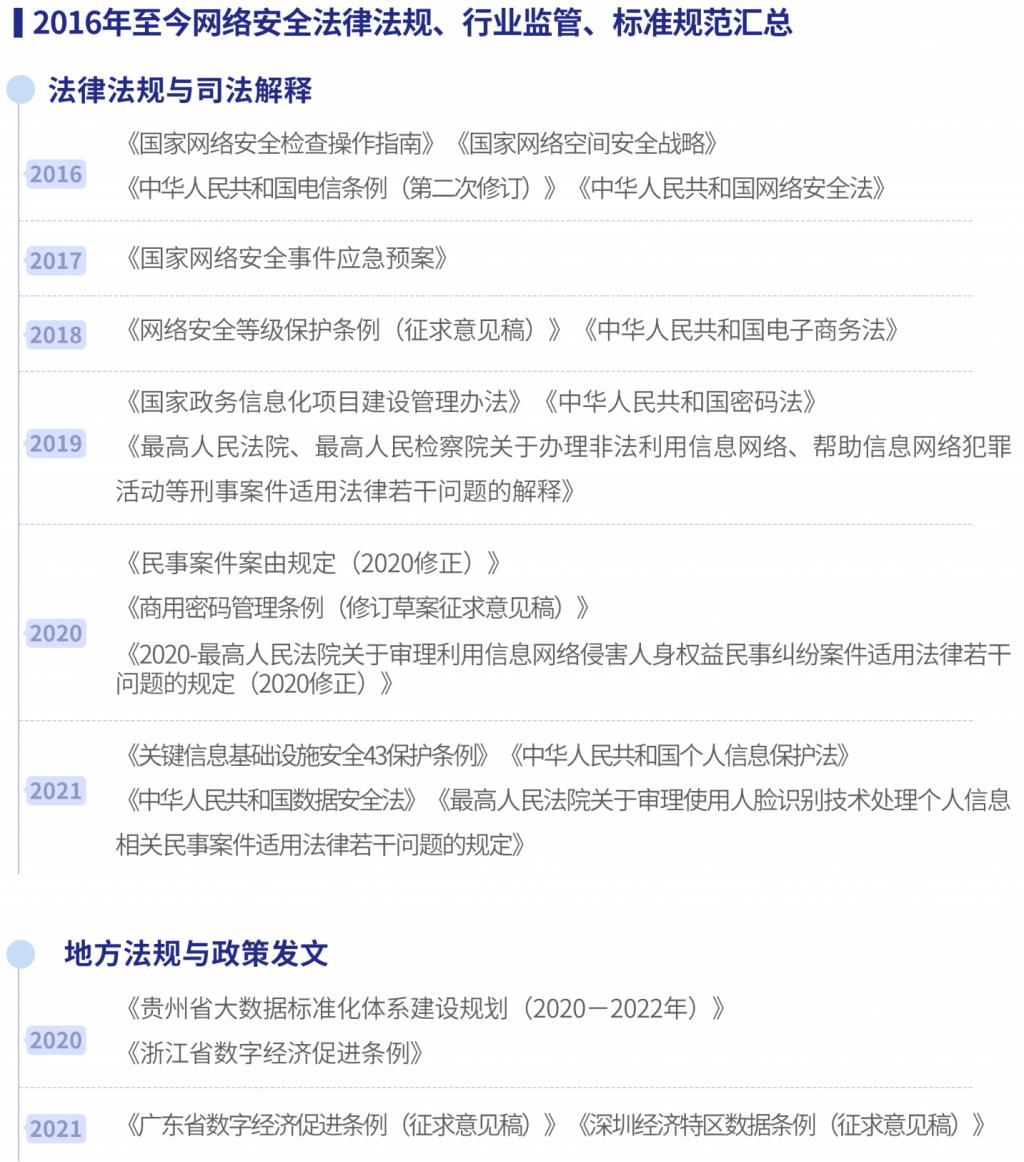 2016年至今网络安全法律法规、行业监管、标准规范汇总

法律法规与司法解释

2016

《国家网络安全检查操作指南》《国家网络空间安全战略》

《中华人民共和国电信条例（第二次修订）》《中华人民共和国网络安全法》

2017

《国家网络安全事件应急预案》

2018

《网络安全等级保护条例（征求意见稿）》《中华人民共和国电子商务法》

2019

《国家政务信息化项目建设管理办法》《中华人民共和国密码法》

《最高人民法院、最高人民检察院关于办理非法利用信息网络、帮助信息网络犯罪活动等刑事案件适用法律若干问题的解释》

2020

《民事案件案由规定（2020修正）》

《商用密码管理条例（修订草案征求意见稿）》

《2020-最高人民法院关于审理利用信息网络侵害人身权益民事纠纷案件适用法律若干问题的规定（2020修正）》

2021

《关键信息基础设施安全43保护条例》《中华人民共和国个人信息保护法》

《中华人民共和国数据安全法》《最高人民法院关于审理使用人脸识别技术处理个人信息相关民事案件适用法律若干问题的规定》

地方法规与政策发文

2020

《贵州省大数据标准化体系建设规划（2020－2022年）》

《浙江省数字经济促进条例》

2021

《广东省数字经济促进条例（征求意见稿）》《深圳经济特区数据条例（征求意见稿）》